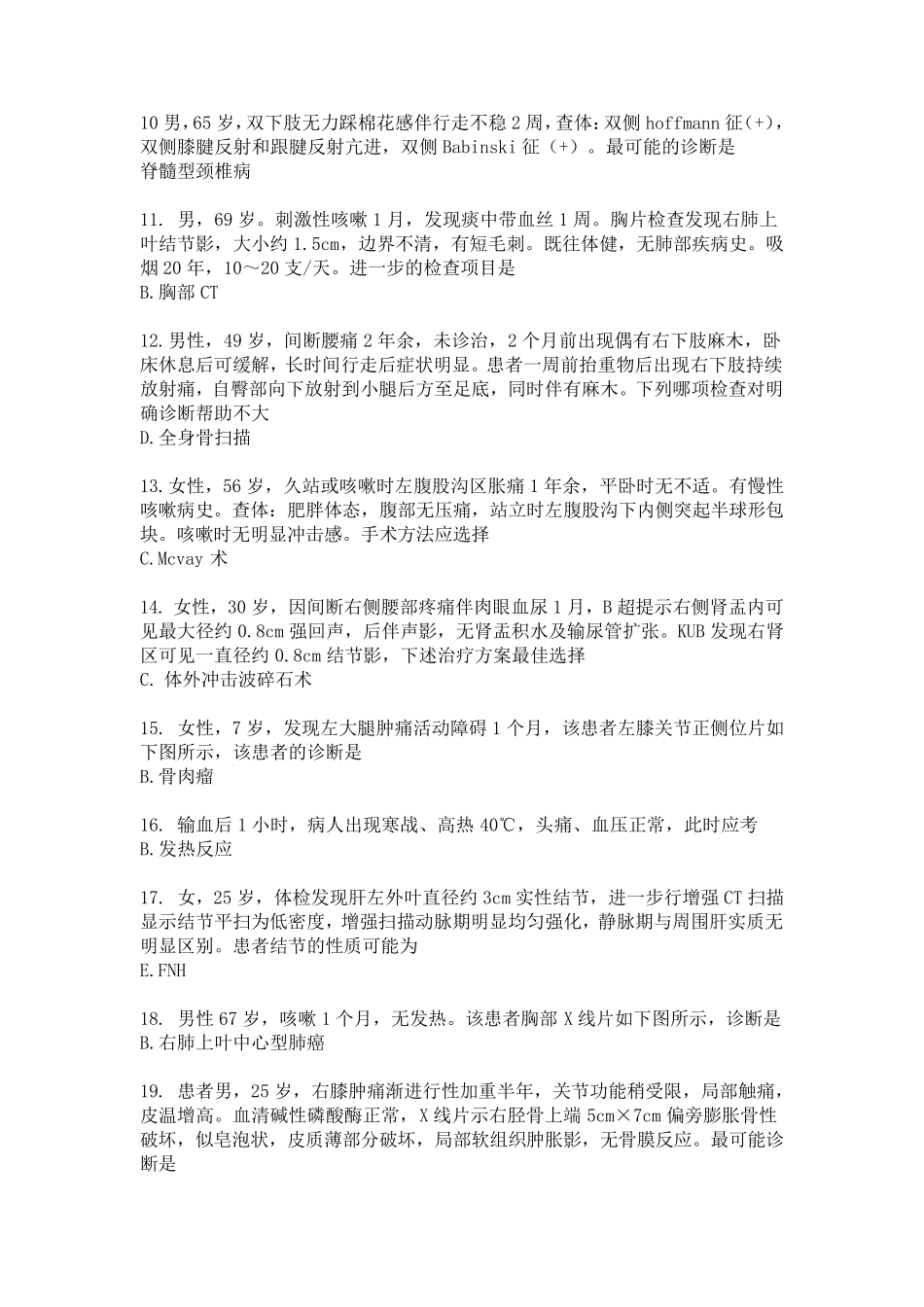 10 男，65 岁，双下肢无力踩棉花感伴行走不稳 2 周，查体：双侧 hoffmann 征（+），双侧膝腱反射和跟腱反射亢进，双侧 Babinski 征（+）。最可能的诊断是
脊髓型颈椎病

11. 男，69 岁。刺激性咳嗽 1 月，发现痰中带血丝 1 周。胸片检查发现右肺上叶结节影，大小约 1.5cm，边界不清，有短毛刺。既往体健，无肺部疾病史。吸烟 20 年，10～20 支/天。进一步的检查项目是
B.胸部 CT

12.男性，49 岁，间断腰痛 2 年余，未诊治，2 个月前出现偶有右下肢麻木，卧床休息后可缓解，长时间行走后症状明显。患者一周前抬重物后出现右下肢持续放射痛，自臀部向下放射到小腿后方至足底，同时伴有麻木。下列哪项检查对明确诊断帮助不大
D.全身骨扫描

13.女性，56 岁，久站或咳嗽时左腹股沟区胀痛 1 年余，平卧时无不适。有慢性咳嗽病史。查体：肥胖体态，腹部无压痛，站立时左腹股沟下内侧突起半球形包块。咳嗽时无明显冲击感。手术方法应选择
C.Mcvay 术

14. 女性，30 岁，因间断右侧腰部疼痛伴肉眼血尿 1 月，B 超提示右侧肾盂内可见最大径约 0.8cm 强回声，后伴声影，无肾盂积水及输尿管扩张。KUB 发现右肾区可见一直径约 0.8cm 结节影，下述治疗方案最佳选择
C. 体外冲击波碎石术

15. 女性，7 岁，发现左大腿肿痛活动障碍 1 个月，该患者左膝关节正侧位片如下图所示，该患者的诊断是
B.骨肉瘤

16. 输血后 1 小时，病人出现寒战、高热 40℃，头痛、血压正常，此时应考
B.发热反应

17. 女，25 岁，体检发现肝左外叶直径约 3cm 实性结节，进一步行增强 CT 扫描显示结节平扫为低密度，增强扫描动脉期明显均匀强化，静脉期与周围肝实质无明显区别。患者结节的性质可能为
E.FNH

18. 男性 67 岁，咳嗽 1 个月，无发热。该患者胸部 X 线片如下图所示，诊断是
B.右肺上叶中心型肺癌

19. 患者男，25 岁，右膝肿痛渐进行性加重半年，关节功能稍受限，局部触痛，皮温增高。血清碱性磷酸酶正常，X 线片示右胫骨上端 5cm×7cm 偏旁膨胀骨性破坏，似皂泡状，皮质薄部分破坏，局部软组织肿胀影，无骨膜反应。最可能诊断是